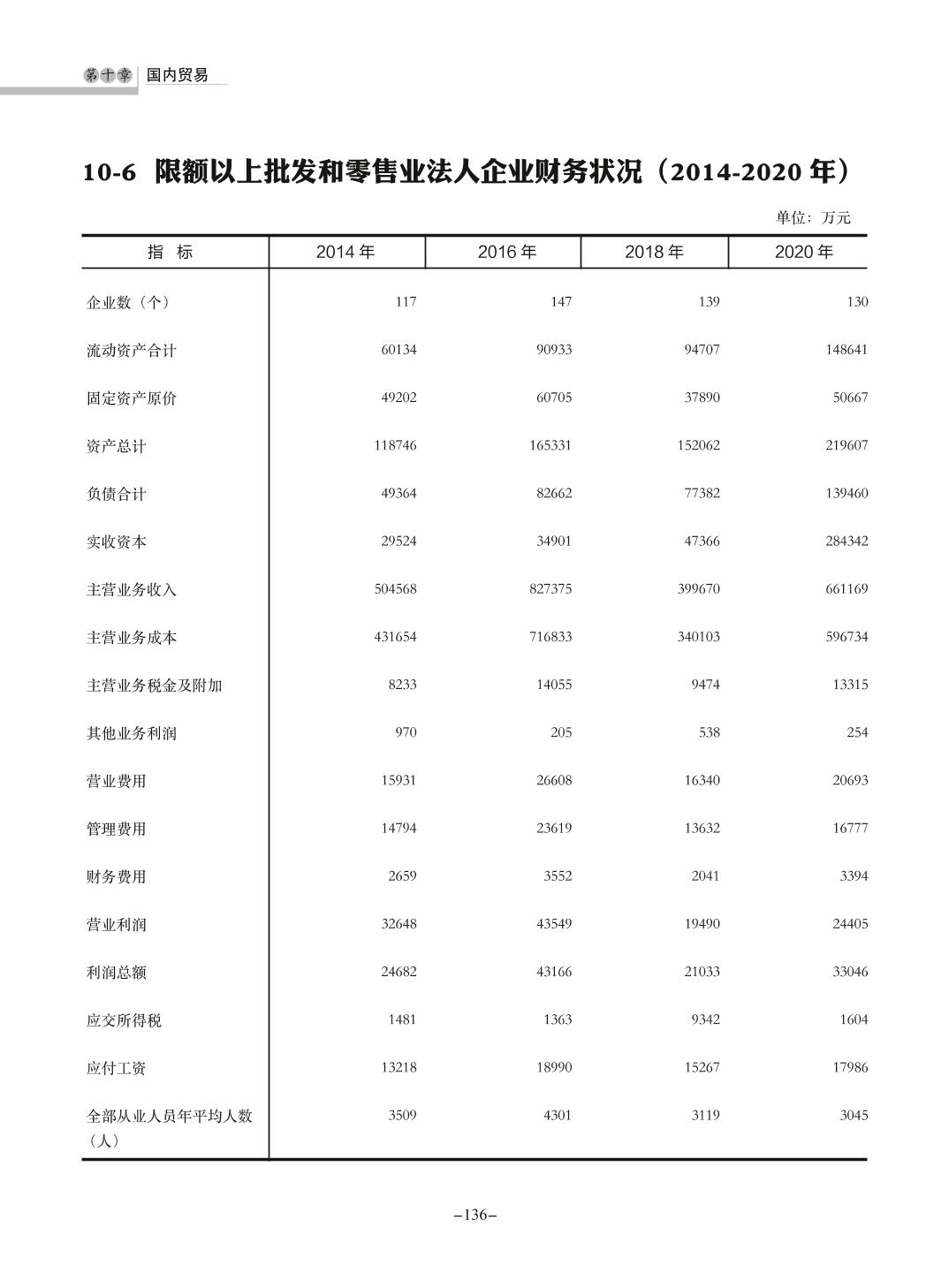 第十章 国内贸易

10-6 限额以上批发和零售业法人企业财务状况（2014-2020 年）

单位：万元

| 指 标 | 2014 年 | 2016 年 | 2018 年 | 2020 年 |
|---|---|---|---|---|
| 企业数（个） | 117 | 147 | 139 | 130 |
| 流动资产合计 | 60134 | 90933 | 94707 | 148641 |
| 固定资产原价 | 49202 | 60705 | 37890 | 50667 |
| 资产总计 | 118746 | 165331 | 152062 | 219607 |
| 负债合计 | 49364 | 82662 | 77382 | 139460 |
| 实收资本 | 29524 | 34901 | 47366 | 284342 |
| 主营业务收入 | 504568 | 827375 | 399670 | 661169 |
| 主营业务成本 | 431654 | 716833 | 340103 | 596734 |
| 主营业务税金及附加 | 8233 | 14055 | 9474 | 13315 |
| 其他业务利润 | 970 | 205 | 538 | 254 |
| 营业费用 | 15931 | 26608 | 16340 | 20693 |
| 管理费用 | 14794 | 23619 | 13632 | 16777 |
| 财务费用 | 2659 | 3552 | 2041 | 3394 |
| 营业利润 | 32648 | 43549 | 19490 | 24405 |
| 利润总额 | 24682 | 43166 | 21033 | 33046 |
| 应交所得税 | 1481 | 1363 | 9342 | 1604 |
| 应付工资 | 13218 | 18990 | 15267 | 17986 |
| 全部从业人员年平均人数（人） | 3509 | 4301 | 3119 | 3045 |

–136–